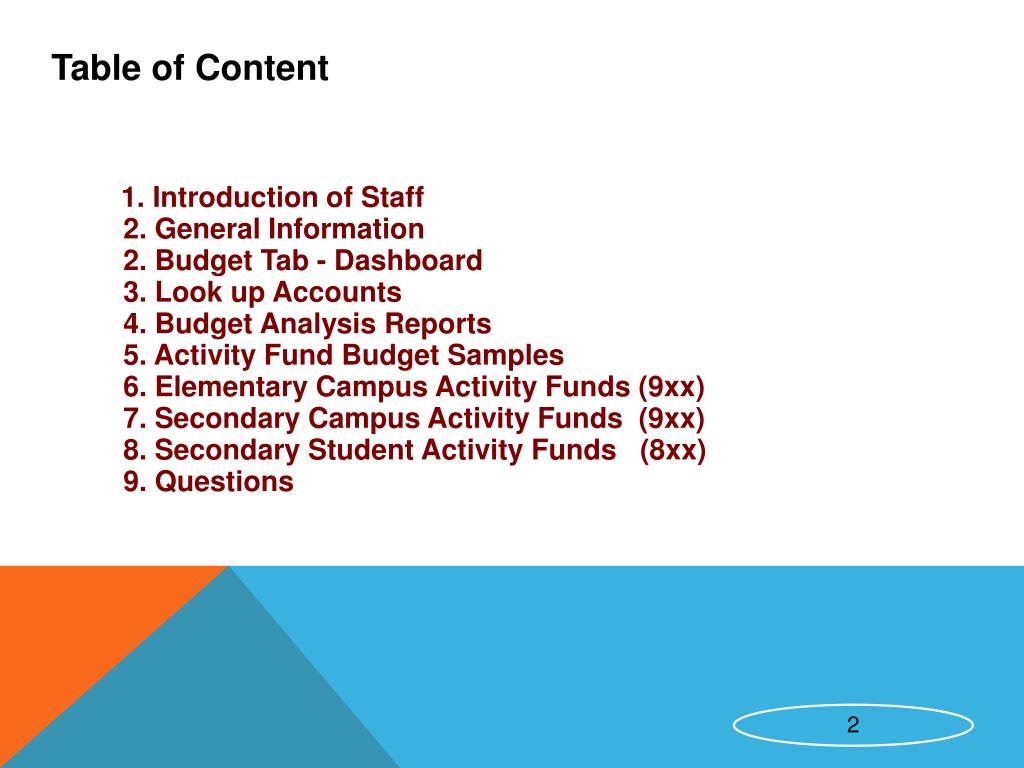 Table of Content

1. Introduction of Staff
2. General Information
2. Budget Tab - Dashboard
3. Look up Accounts
4. Budget Analysis Reports
5. Activity Fund Budget Samples
6. Elementary Campus Activity Funds (9xx)
7. Secondary Campus Activity Funds (9xx)
8. Secondary Student Activity Funds (8xx)
9. Questions

2